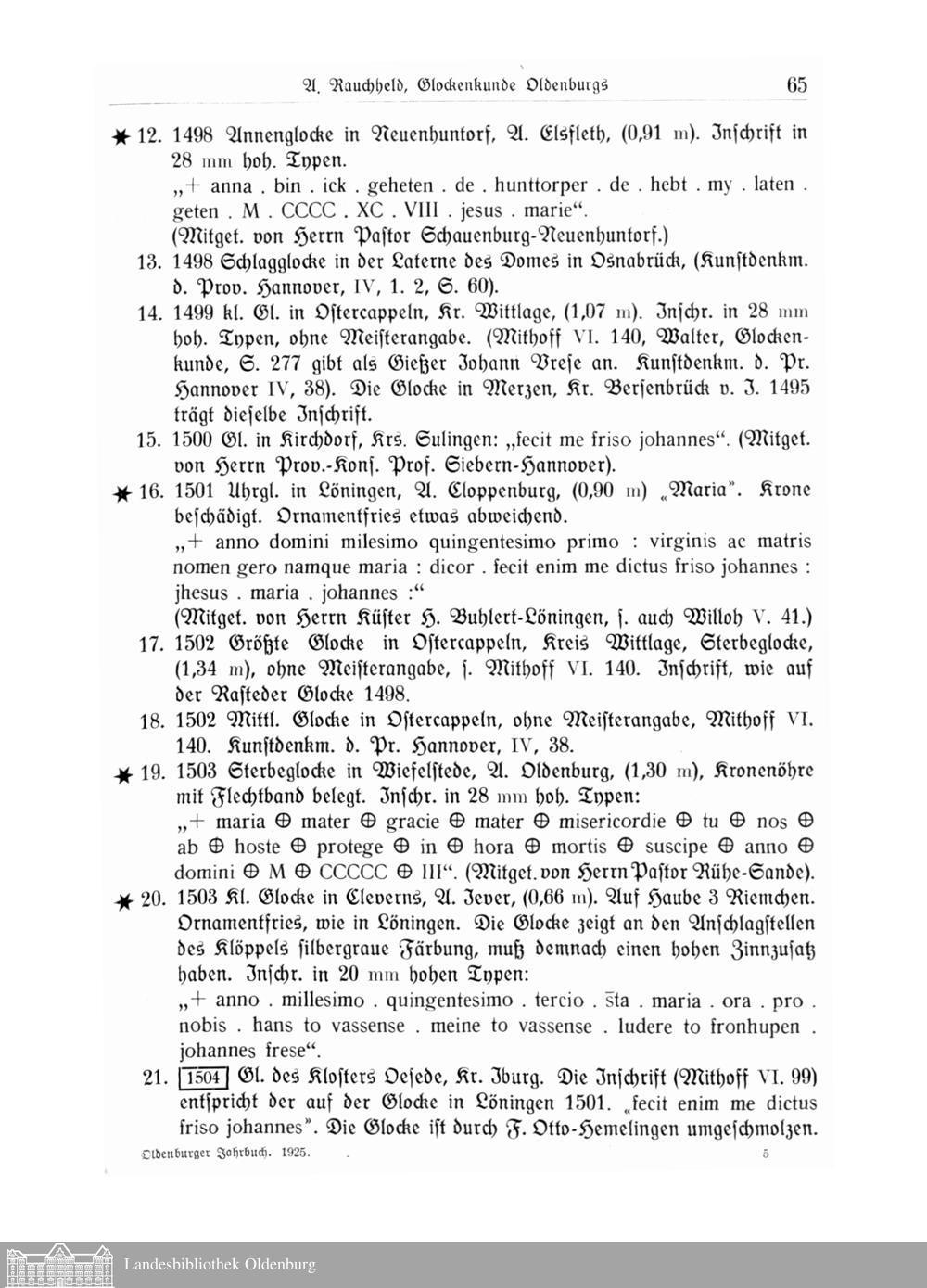 A. Rauchheld, Glockenkunde Oldenburgs 65

★ 12. 1498 Annenglocke in Neuenhuntorf, A. Elsfleth, (0,91 m). Inschrift in 28 mm hoh. Typen.
„+ anna . bin . ick . geheten . de . hunttorper . de . hebt . my . laten . geten . M . CCCC . XC . VIII . jesus . marie“.
(Mitget. von Herrn Pastor Schauenburg-Neuenhuntorf.)

13. 1498 Schlagglocke in der Laterne des Domes in Osnabrück, (Kunstdenkm. d. Prov. Hannover, IV, 1. 2, S. 60).

14. 1499 kl. Gl. in Ostercappeln, Kr. Wittlage, (1,07 m). Inschr. in 28 mm hoh. Typen, ohne Meisterangabe. (Mithoff VI. 140, Walter, Glockenkunde, S. 277 gibt als Gießer Johann Vrese an. Kunstdenkm. d. Pr. Hannover IV, 38). Die Glocke in Merzen, Kr. Bersenbrück v. J. 1495 trägt dieselbe Inschrift.

15. 1500 Gl. in Kirchdorf, Krs. Sulingen: „fecit me friso johannes“. (Mitget. von Herrn Prov.-Kons. Prof. Siebern-Hannover).

★ 16. 1501 Uhrgl. in Löningen, A. Cloppenburg, (0,90 m) „Maria“. Krone beschädigt. Ornamentfries etwas abweichend.
„+ anno domini milesimo quingentesimo primo : virginis ac matris nomen gero namque maria : dicor . fecit enim me dictus friso johannes : jhesus . maria . johannes :“
(Mitget. von Herrn Küster H. Buhlert-Löningen, s. auch Willoh V. 41.)

17. 1502 Größte Glocke in Ostercappeln, Kreis Wittlage, Sterbeglocke, (1,34 m), ohne Meisterangabe, s. Mithoff VI. 140. Inschrift, wie auf der Rasteder Glocke 1498.

18. 1502 Mittl. Glocke in Ostercappeln, ohne Meisterangabe, Mithoff VI. 140. Kunstdenkm. d. Pr. Hannover, IV, 38.

★ 19. 1503 Sterbeglocke in Wiefelstede, A. Oldenburg, (1,30 m), Kronenöhre mit Flechtband belegt. Inschr. in 28 mm hoh. Typen:
„+ maria ⊕ mater ⊕ gracie ⊕ mater ⊕ misericordie ⊕ tu ⊕ nos ⊕ ab ⊕ hoste ⊕ protege ⊕ in ⊕ hora ⊕ mortis ⊕ suscipe ⊕ anno ⊕ domini ⊕ M ⊕ CCCCC ⊕ III“. (Mitget. von Herrn Pastor Rühe-Sande).

★ 20. 1503 Kl. Glocke in Cleverns, A. Jever, (0,66 m). Auf Haube 3 Riemchen. Ornamentfries, wie in Löningen. Die Glocke zeigt an den Anschlagstellen des Klöppels silbergraue Färbung, muß demnach einen hohen Zinnzusatz haben. Inschr. in 20 mm hohen Typen:
„+ anno . millesimo . quingentesimo . tercio . s̄ta . maria . ora . pro . nobis . hans to vassense . meine to vassense . ludere to fronhupen . johannes frese“.

21. 1504 Gl. des Klosters Oesede, Kr. Iburg. Die Inschrift (Mithoff VI. 99) entspricht der auf der Glocke in Löningen 1501. „fecit enim me dictus friso johannes“. Die Glocke ist durch F. Otto-Hemelingen umgeschmolzen.

Oldenburger Jahrbuch. 1925. 5

Landesbibliothek Oldenburg